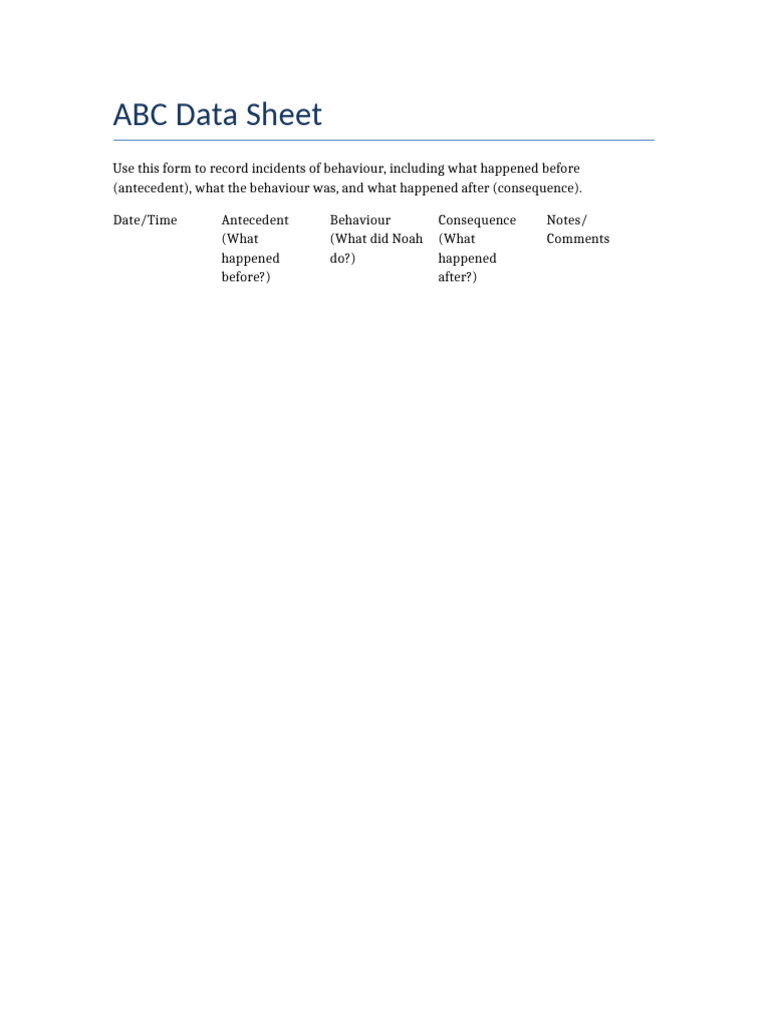 ABC Data Sheet

Use this form to record incidents of behaviour, including what happened before (antecedent), what the behaviour was, and what happened after (consequence).

| Date/Time | Antecedent (What happened before?) | Behaviour (What did Noah do?) | Consequence (What happened after?) | Notes/ Comments |
|---|---|---|---|---|